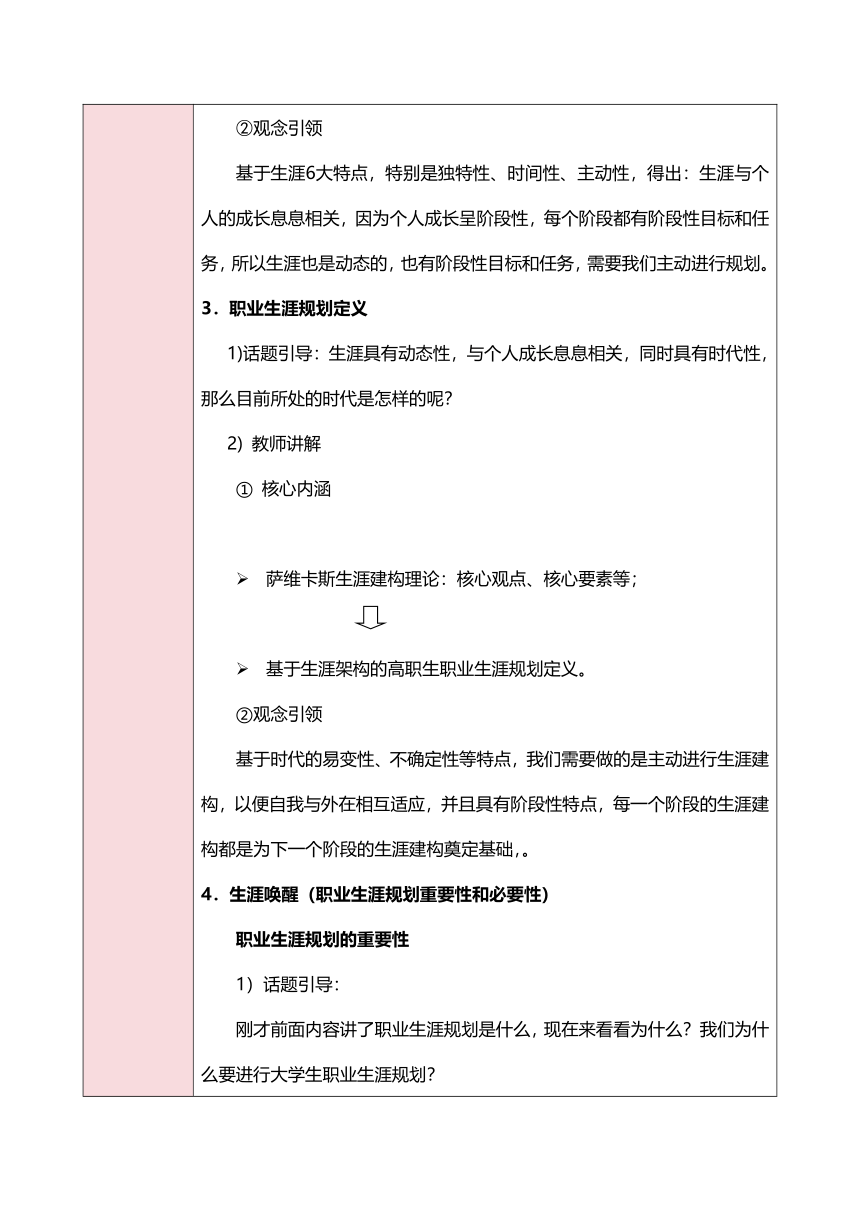 ②观念引领

基于生涯6大特点，特别是独特性、时间性、主动性，得出：生涯与个人的成长息息相关，因为个人成长呈阶段性，每个阶段都有阶段性目标和任务，所以生涯也是动态的，也有阶段性目标和任务，需要我们主动进行规划。

3．职业生涯规划定义

1)话题引导：生涯具有动态性，与个人成长息息相关，同时具有时代性，那么目前所处的时代是怎样的呢？

2) 教师讲解

① 核心内涵

➢ 萨维卡斯生涯建构理论：核心观点、核心要素等；

➢ 基于生涯架构的高职生职业生涯规划定义。

②观念引领

基于时代的易变性、不确定性等特点，我们需要做的是主动进行生涯建构，以便自我与外在相互适应，并且具有阶段性特点，每一个阶段的生涯建构都是为下一个阶段的生涯建构奠定基础,。

4．生涯唤醒（职业生涯规划重要性和必要性）

职业生涯规划的重要性

1）话题引导：

刚才前面内容讲了职业生涯规划是什么，现在来看看为什么？我们为什么要进行大学生职业生涯规划？